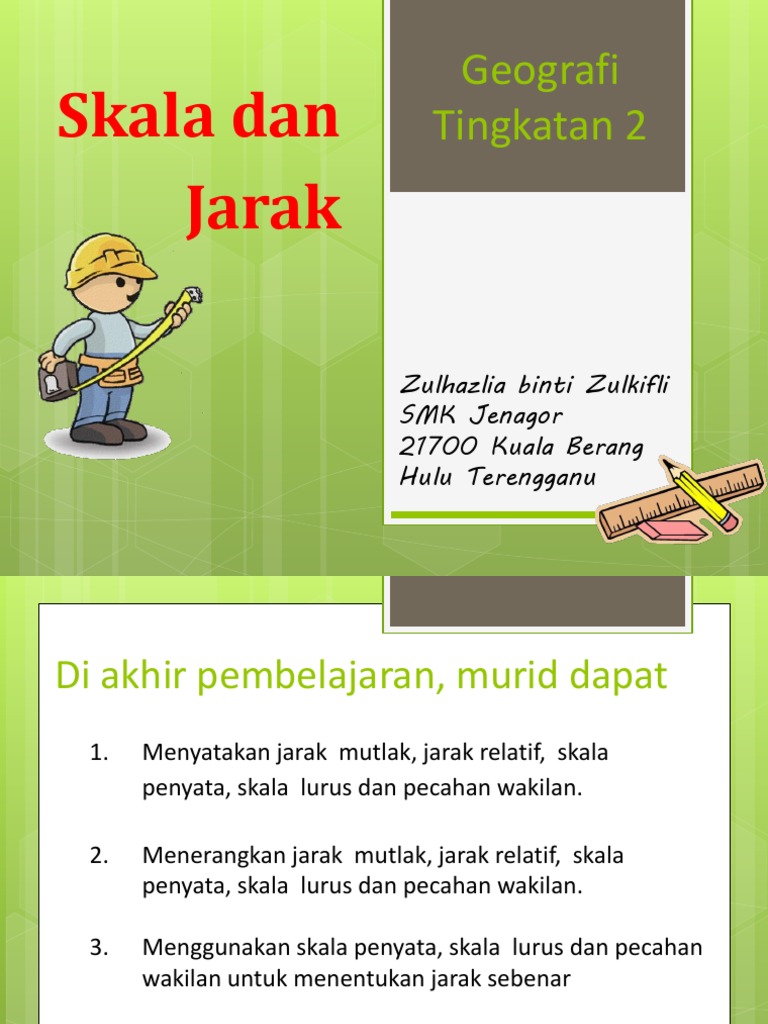 Skala dan Jarak

Geografi Tingkatan 2

Zulhazlia binti Zulkifli
SMK Jenagor
21700 Kuala Berang
Hulu Terengganu

Di akhir pembelajaran, murid dapat

1. Menyatakan jarak mutlak, jarak relatif, skala penyata, skala lurus dan pecahan wakilan.

2. Menerangkan jarak mutlak, jarak relatif, skala penyata, skala lurus dan pecahan wakilan.

3. Menggunakan skala penyata, skala lurus dan pecahan wakilan untuk menentukan jarak sebenar